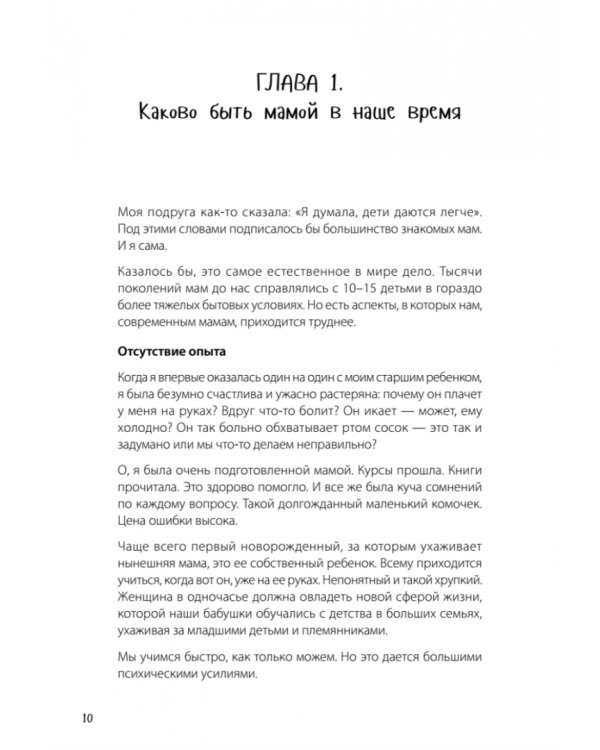 ГЛАВА 1.
Каково быть мамой в наше время

Моя подруга как-то сказала: «Я думала, дети даются легче». Под этими словами подписалось бы большинство знакомых мам. И я сама.

Казалось бы, это самое естественное в мире дело. Тысячи поколений мам до нас справлялись с 10–15 детьми в гораздо более тяжелых бытовых условиях. Но есть аспекты, в которых нам, современным мамам, приходится труднее.

Отсутствие опыта

Когда я впервые оказалась один на один с моим старшим ребенком, я была безумно счастлива и ужасно растеряна: почему он плачет у меня на руках? Вдруг что-то болит? Он икает — может, ему холодно? Он так больно обхватывает ртом сосок — это так и задумано или мы что-то делаем неправильно?

О, я была очень подготовленной мамой. Курсы прошла. Книги прочитала. Это здорово помогло. И все же была куча сомнений по каждому вопросу. Такой долгожданный маленький комочек. Цена ошибки высока.

Чаще всего первый новорожденный, за которым ухаживает нынешняя мама, это ее собственный ребенок. Всему приходится учиться, когда вот он, уже на ее руках. Непонятный и такой хрупкий. Женщина в одночасье должна овладеть новой сферой жизни, которой наши бабушки обучались с детства в больших семьях, ухаживая за младшими детьми и племянниками.

Мы учимся быстро, как только можем. Но это дается большими психическими усилиями.

10